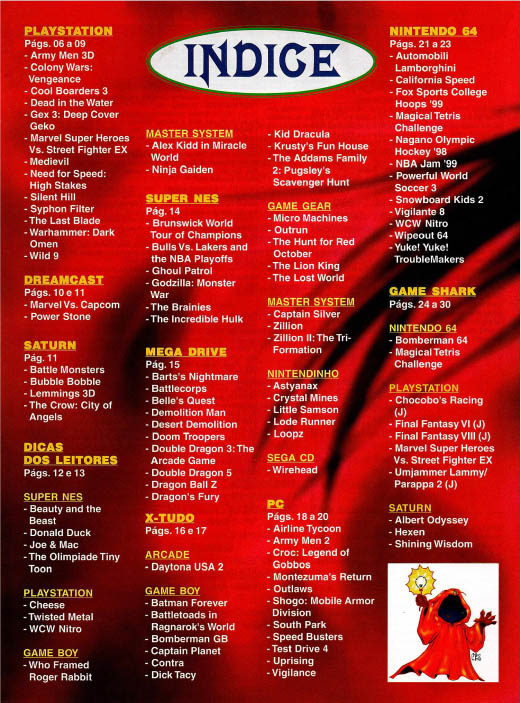 INDICE

PLAYSTATION
Págs. 06 a 09
- Army Men 3D
- Colony Wars: Vengeance
- Cool Boarders 3
- Dead in the Water
- Gex 3: Deep Cover Geko
- Marvel Super Heroes Vs. Street Fighter EX
- Medievil
- Need for Speed: High Stakes
- Silent Hill
- Syphon Filter
- The Last Blade
- Warhammer: Dark Omen
- Wild 9

DREAMCAST
Págs. 10 e 11
- Marvel Vs. Capcom
- Power Stone

SATURN
Pág. 11
- Battle Monsters
- Bubble Bobble
- Lemmings 3D
- The Crow: City of Angels

DICAS DOS LEITORES
Págs. 12 e 13

SUPER NES
- Beauty and the Beast
- Donald Duck
- Joe & Mac
- The Olimpiade Tiny Toon

PLAYSTATION
- Cheese
- Twisted Metal
- WCW Nitro

GAME BOY
- Who Framed Roger Rabbit

MASTER SYSTEM
- Alex Kidd in Miracle World
- Ninja Gaiden

SUPER NES
Pág. 14
- Brunswick World Tour of Champions
- Bulls Vs. Lakers and the NBA Playoffs
- Ghoul Patrol
- Godzilla: Monster War
- The Brainies
- The Incredible Hulk

MEGA DRIVE
Pág. 15
- Barts's Nightmare
- Battlecorps
- Belle's Quest
- Demolition Man
- Desert Demolition
- Doom Troopers
- Double Dragon 3: The Arcade Game
- Double Dragon 5
- Dragon Ball Z
- Dragon's Fury

X-TUDO
Págs. 16 e 17

ARCADE
- Daytona USA 2

GAME BOY
- Batman Forever
- Battletoads in Ragnarok's World
- Bomberman GB
- Captain Planet
- Contra
- Dick Tacy

- Kid Dracula
- Krusty's Fun House
- The Addams Family 2: Pugsley's Scavenger Hunt

GAME GEAR
- Micro Machines
- Outrun
- The Hunt for Red October
- The Lion King
- The Lost World

MASTER SYSTEM
- Captain Silver
- Zillion
- Zillion II: The Tri-Formation

NINTENDINHO
- Astyanax
- Crystal Mines
- Little Samson
- Lode Runner
- Loopz

SEGA CD
- Wirehead

PC
Págs. 18 a 20
- Airline Tycoon
- Army Men 2
- Croc: Legend of Gobbos
- Montezuma's Return
- Outlaws
- Shogo: Mobile Armor Division
- South Park
- Speed Busters
- Test Drive 4
- Uprising
- Vigilance

NINTENDO 64
Págs. 21 a 23
- Automobili Lamborghini
- California Speed
- Fox Sports College Hoops '99
- Magical Tetris Challenge
- Nagano Olympic Hockey '98
- NBA Jam '99
- Powerful World Soccer 3
- Snowboard Kids 2
- Vigilante 8
- WCW Nitro
- Wipeout 64
- Yuke! Yuke! TroubleMakers

GAME SHARK
Págs. 24 a 30

NINTENDO 64
- Bomberman 64
- Magical Tetris Challenge

PLAYSTATION
- Chocobo's Racing (J)
- Final Fantasy VI (J)
- Final Fantasy VIII (J)
- Marvel Super Heroes Vs. Street Fighter EX
- Umjammer Lammy/ Parappa 2 (J)

SATURN
- Albert Odyssey
- Hexen
- Shining Wisdom